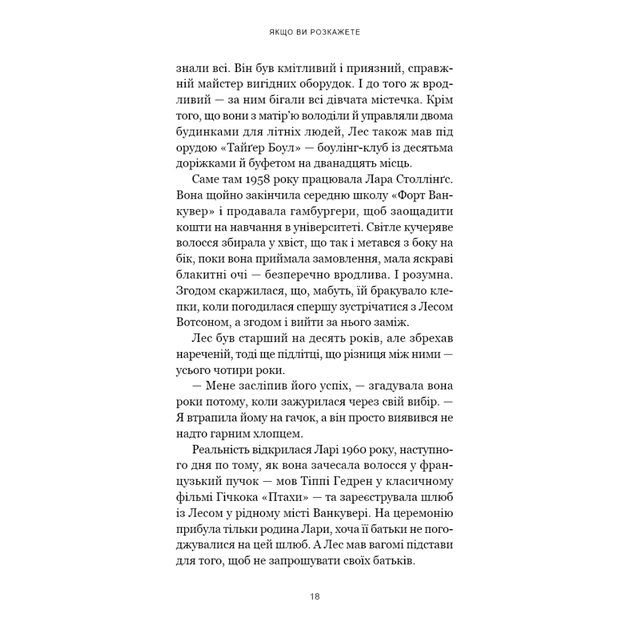 ЯКЩО ВИ РОЗКАЖЕТЕ

знали всі. Він був кмітливий і приязний, справжній майстер вигідних оборудок. І до того ж вродливий — за ним бігали всі дівчата містечка. Крім того, що вони з матір'ю володіли й управляли двома будинками для літніх людей, Лес також мав під орудою «Тайґер Боул» — боулінг-клуб із десятьма доріжками й буфетом на дванадцять місць.

Саме там 1958 року працювала Лара Столлінґс. Вона щойно закінчила середню школу «Форт Ванкувер» і продавала гамбургери, щоб заощадити кошти на навчання в університеті. Світле кучеряве волосся збирала у хвіст, що так і метався з боку на бік, поки вона приймала замовлення, мала яскраві блакитні очі — безперечно вродлива. І розумна. Згодом скаржилася, що, мабуть, їй бракувало клепки, коли погодилася спершу зустрічатися з Лесом Вотсоном, а згодом і вийти за нього заміж.

Лес був старший на десять років, але збрехав нареченій, тоді ще підлітці, що різниця між ними — усього чотири роки.

— Мене засліпив його успіх, — згадувала вона роки потому, коли зажурилася через свій вибір. — Я втрапила йому на гачок, а він просто виявився не надто гарним хлопцем.

Реальність відкрилася Ларі 1960 року, наступного дня по тому, як вона зачесала волосся у французький пучок — мов Тіппі Гедрен у класичному фільмі Гічкока «Птахи» — та зареєструвала шлюб із Лесом у рідному місті Ванкувері. На церемонію прибула тільки родина Лари, хоча її батьки не погоджувалися на цей шлюб. А Лес мав вагомі підстави для того, щоб не запрошувати своїх батьків.

18